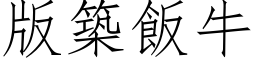 版築飯牛